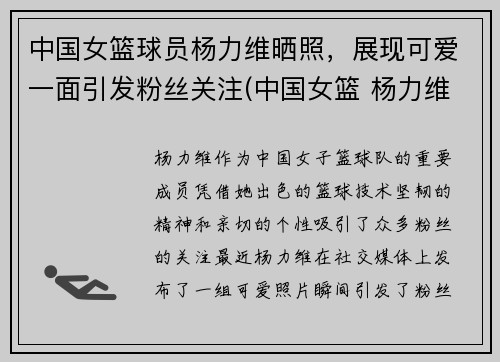 中国女篮球员杨力维晒照，展现可爱一面引发粉丝关注(中国女篮 杨力维

杨力维作为中国女子篮球队的重要成员凭借她出色的篮球技术坚韧的精神和亲切的个性吸引了众多粉丝的关注最近杨力维在社交媒体上发布了一组可爱照片瞬间引发了粉丝